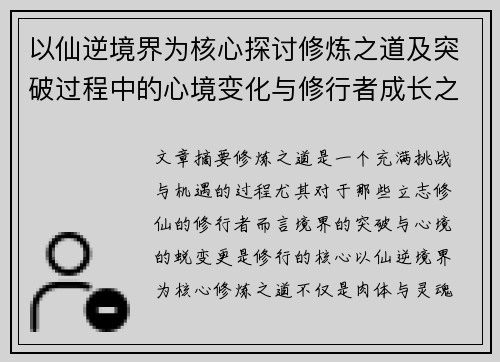 以仙逆境界为核心探讨修炼之道及突破过程中的心境变化与修行者成长之

文章摘要修炼之道是一个充满挑战与机遇的过程尤其对于那些立志修仙的修行者而言境界的突破与心境的蜕变更是修行的核心以仙逆境界为核心修炼之道不仅是肉体与灵魂